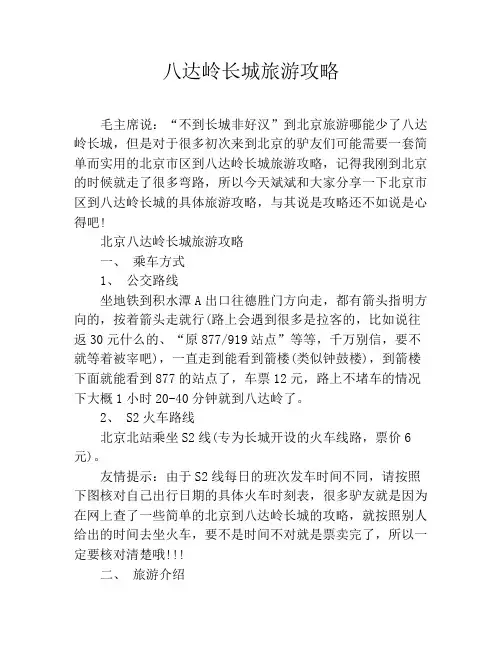 八达岭长城旅游攻略

毛主席说：“不到长城非好汉”到北京旅游哪能少了八达岭长城，但是对于很多初次来到北京的驴友们可能需要一套简单而实用的北京市区到八达岭长城旅游攻略，记得我刚到北京的时候就走了很多弯路，所以今天斌斌和大家分享一下北京市区到八达岭长城的具体旅游攻略，与其说是攻略还不如说是心得吧!

北京八达岭长城旅游攻略

一、 乘车方式

1、 公交路线

坐地铁到积水潭A出口往德胜门方向走，都有箭头指明方向的，按着箭头走就行(路上会遇到很多是拉客的，比如说往返30元什么的、“原877/919站点”等等，千万别信，要不就等着被宰吧)，一直走到能看到箭楼(类似钟鼓楼)，到箭楼下面就能看到877的站点了，车票12元，路上不堵车的情况下大概1小时20-40分钟就到八达岭了。

2、 S2火车路线

北京北站乘坐S2线(专为长城开设的火车线路，票价6元)。

友情提示：由于S2线每日的班次发车时间不同，请按照下图核对自己出行日期的具体火车时刻表，很多驴友就是因为在网上查了一些简单的北京到八达岭长城的攻略，就按照别人给出的时间去坐火车，要不是时间不对就是票卖完了，所以一定要核对清楚哦!!!

二、 旅游介绍